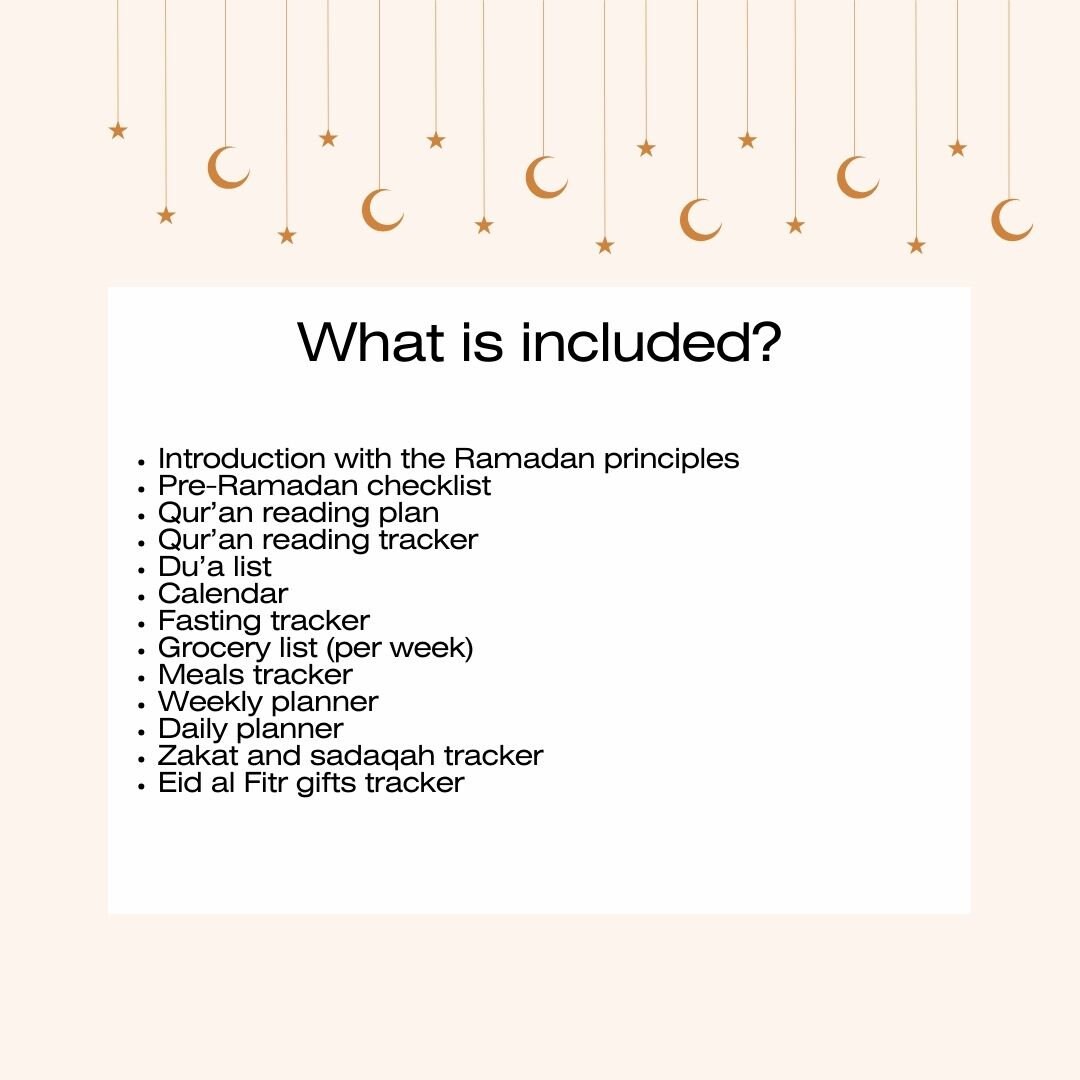 What is included?

• Introduction with the Ramadan principles
• Pre-Ramadan checklist
• Qur'an reading plan
• Qur'an reading tracker
• Du'a list
• Calendar
• Fasting tracker
• Grocery list (per week)
• Meals tracker
• Weekly planner
• Daily planner
• Zakat and sadaqah tracker
• Eid al Fitr gifts tracker